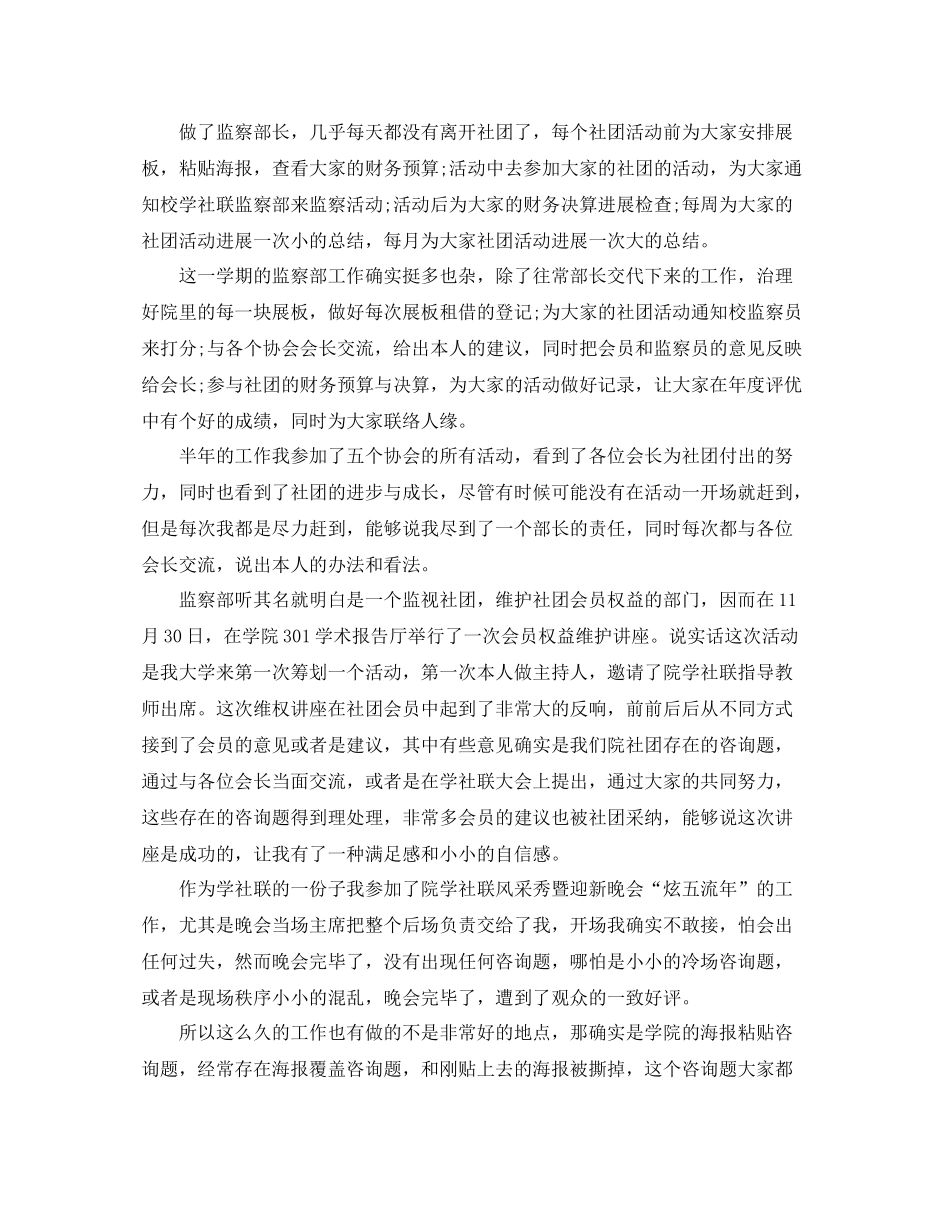 做了监察部长，几乎每天都没有离开社团了，每个社团活动前为大家安排展板，粘贴海报，查看大家的财务预算;活动中去参加大家的社团的活动，为大家通知校学社联监察部来监察活动;活动后为大家的财务决算进展检查;每周为大家的社团活动进展一次小的总结，每月为大家社团活动进展一次大的总结。

这一学期的监察部工作确实挺多也杂，除了往常部长交代下来的工作，治理好院里的每一块展板，做好每次展板租借的登记;为大家的社团活动通知校监察员来打分;与各个协会会长交流，给出本人的建议，同时把会员和监察员的意见反映给会长;参与社团的财务预算与决算，为大家的活动做好记录，让大家在年度评优中有个好的成绩，同时为大家联络人缘。

半年的工作我参加了五个协会的所有活动，看到了各位会长为社团付出的努力，同时也看到了社团的进步与成长，尽管有时候可能没有在活动一开场就赶到，但是每次我都是尽力赶到，能够说我尽到了一个部长的责任，同时每次都与各位会长交流，说出本人的办法和看法。

监察部听其名就明白是一个监视社团，维护社团会员权益的部门，因而在11月30日，在学院301学术报告厅举行了一次会员权益维护讲座。说实话这次活动是我大学来第一次筹划一个活动，第一次本人做主持人，邀请了院学社联指导教师出席。这次维权讲座在社团会员中起到了非常大的反响，前前后后从不同方式接到了会员的意见或者是建议，其中有些意见确实是我们院社团存在的咨询题，通过与各位会长当面交流，或者是在学社联大会上提出，通过大家的共同努力，这些存在的咨询题得到理处理，非常多会员的建议也被社团采纳，能够说这次讲座是成功的，让我有了一种满足感和小小的自信感。

作为学社联的一份子我参加了院学社联风采秀暨迎新晚会“炫五流年”的工作，尤其是晚会当场主席把整个后场负责交给了我，开场我确实不敢接，怕会出任何过失，然而晚会完毕了，没有出现任何咨询题，哪怕是小小的冷场咨询题，或者是现场秩序小小的混乱，晚会完毕了，遭到了观众的一致好评。

所以这么久的工作也有做的不是非常好的地点，那确实是学院的海报粘贴咨询题，经常存在海报覆盖咨询题，和刚贴上去的海报被撕掉，这个咨询题大家都